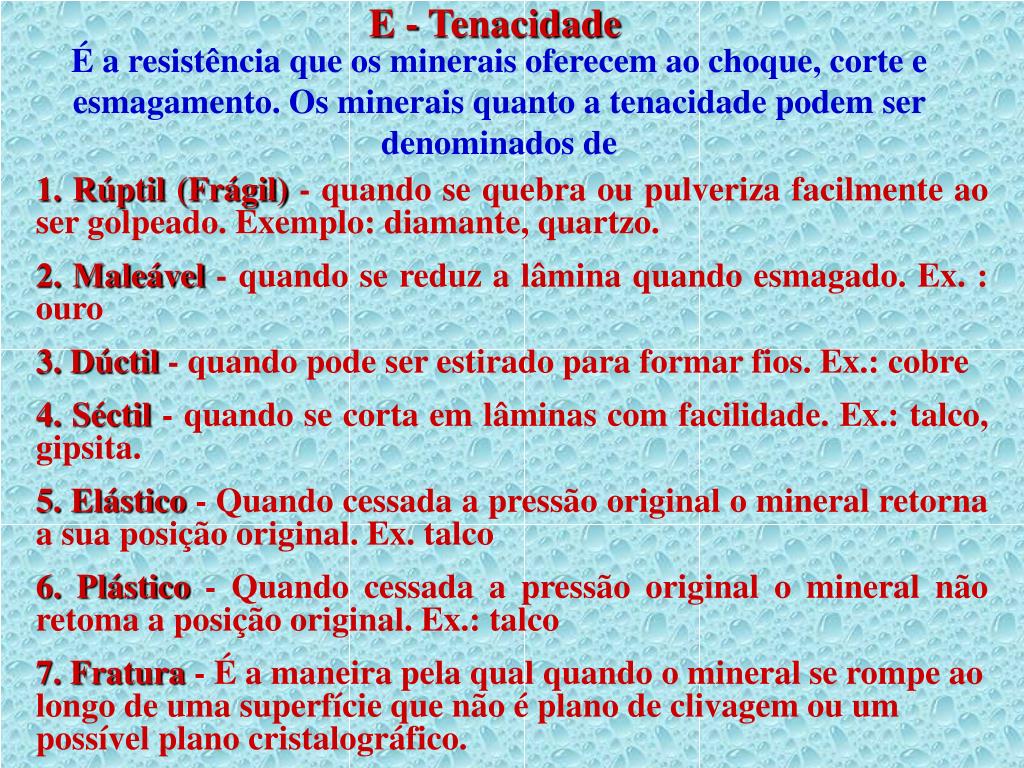 E - Tenacidade

É a resistência que os minerais oferecem ao choque, corte e esmagamento. Os minerais quanto a tenacidade podem ser denominados de

1. Rúptil (Frágil) - quando se quebra ou pulveriza facilmente ao ser golpeado. Exemplo: diamante, quartzo.

2. Maleável - quando se reduz a lâmina quando esmagado. Ex. : ouro

3. Dúctil - quando pode ser estirado para formar fios. Ex.: cobre

4. Séctil - quando se corta em lâminas com facilidade. Ex.: talco, gipsita.

5. Elástico - Quando cessada a pressão original o mineral retorna a sua posição original. Ex. talco

6. Plástico - Quando cessada a pressão original o mineral não retoma a posição original. Ex.: talco

7. Fratura - É a maneira pela qual quando o mineral se rompe ao longo de uma superfície que não é plano de clivagem ou um possível plano cristalográfico.